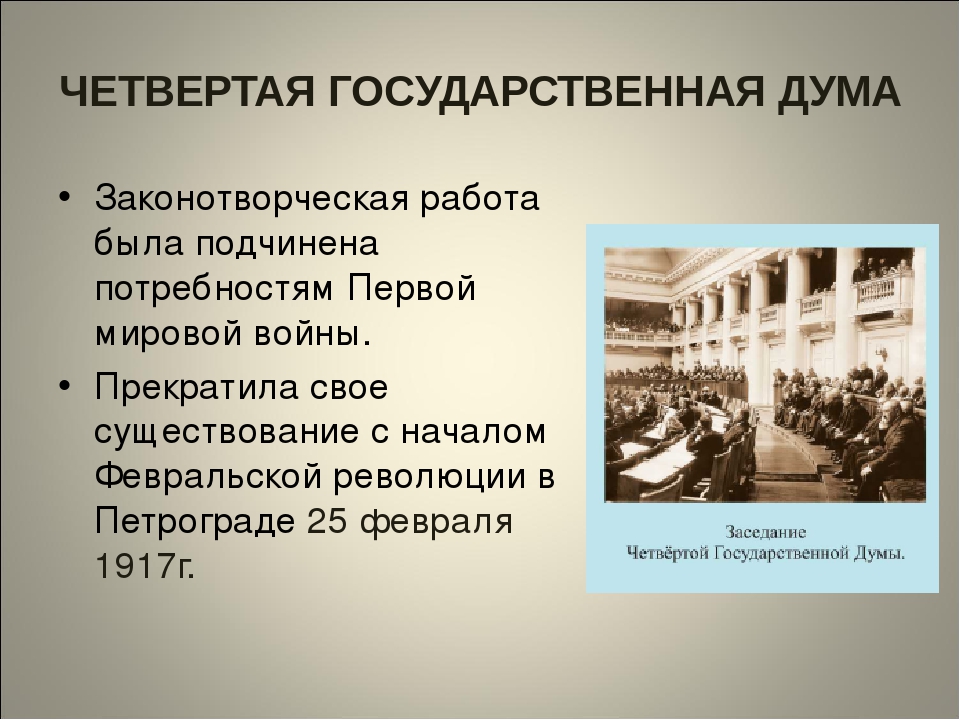 ЧЕТВЕРТАЯ ГОСУДАРСТВЕННАЯ ДУМА

• Законотворческая работа была подчинена потребностям Первой мировой войны.

• Прекратила свое существование с началом Февральской революции в Петрограде 25 февраля 1917г.

Заседание
Четвёртой Государственной Думы.